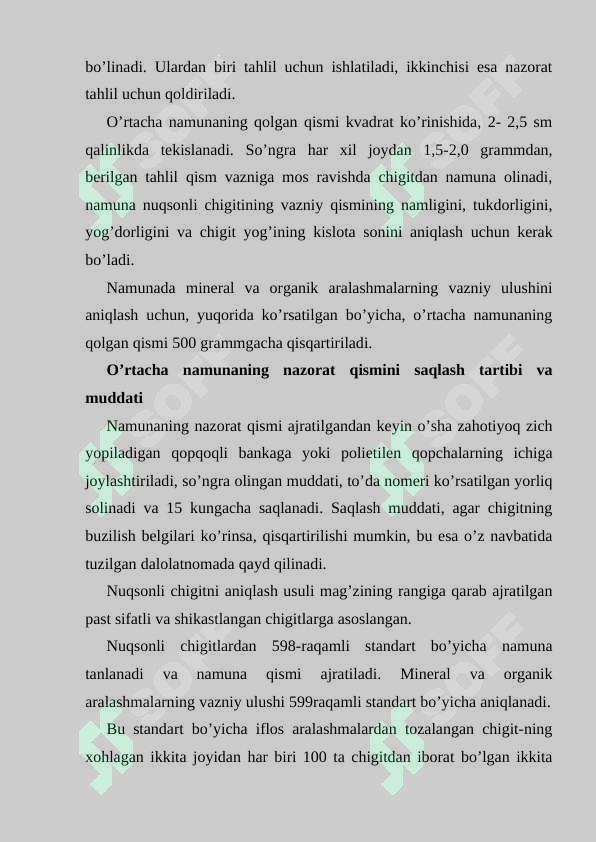 bo’linadi. Ulardan biri tahlil uchun ishlatiladi, ikkinchisi esa nazorat tahlil uchun qoldiriladi.

O’rtacha namunaning qolgan qismi kvadrat ko’rinishida, 2- 2,5 sm qalinlikda tekislanadi. So’ngra har xil joydan 1,5-2,0 grammdan, berilgan tahlil qism vazniga mos ravishda chigitdan namuna olinadi, namuna nuqsonli chigitining vazniy qismining namligini, tukdorligini, yog’dorligini va chigit yog’ining kislota sonini aniqlash uchun kerak bo’ladi.

Namunada mineral va organik aralashmalarning vazniy ulushini aniqlash uchun, yuqorida ko’rsatilgan bo’yicha, o’rtacha namunaning qolgan qismi 500 grammgacha qisqartiriladi.

O’rtacha namunaning nazorat qismini saqlash tartibi va muddati

Namunaning nazorat qismi ajratilgandan keyin o’sha zahotiyoq zich yopiladigan qopqoqli bankaga yoki polietilen qopchalarning ichiga joylashtiriladi, so’ngra olingan muddati, to’da nomeri ko’rsatilgan yorliq solinadi va 15 kungacha saqlanadi. Saqlash muddati, agar chigitning buzilish belgilari ko’rinsa, qisqartirilishi mumkin, bu esa o’z navbatida tuzilgan dalolatnomada qayd qilinadi.

Nuqsonli chigitni aniqlash usuli mag’zining rangiga qarab ajratilgan past sifatli va shikastlangan chigitlarga asoslangan.

Nuqsonli chigitlardan 598-raqamli standart bo’yicha namuna tanlanadi va namuna qismi ajratiladi. Mineral va organik aralashmalarning vazniy ulushi 599raqamli standart bo’yicha aniqlanadi.

Bu standart bo’yicha iflos aralashmalardan tozalangan chigit-ning xohlagan ikkita joyidan har biri 100 ta chigitdan iborat bo’lgan ikkita